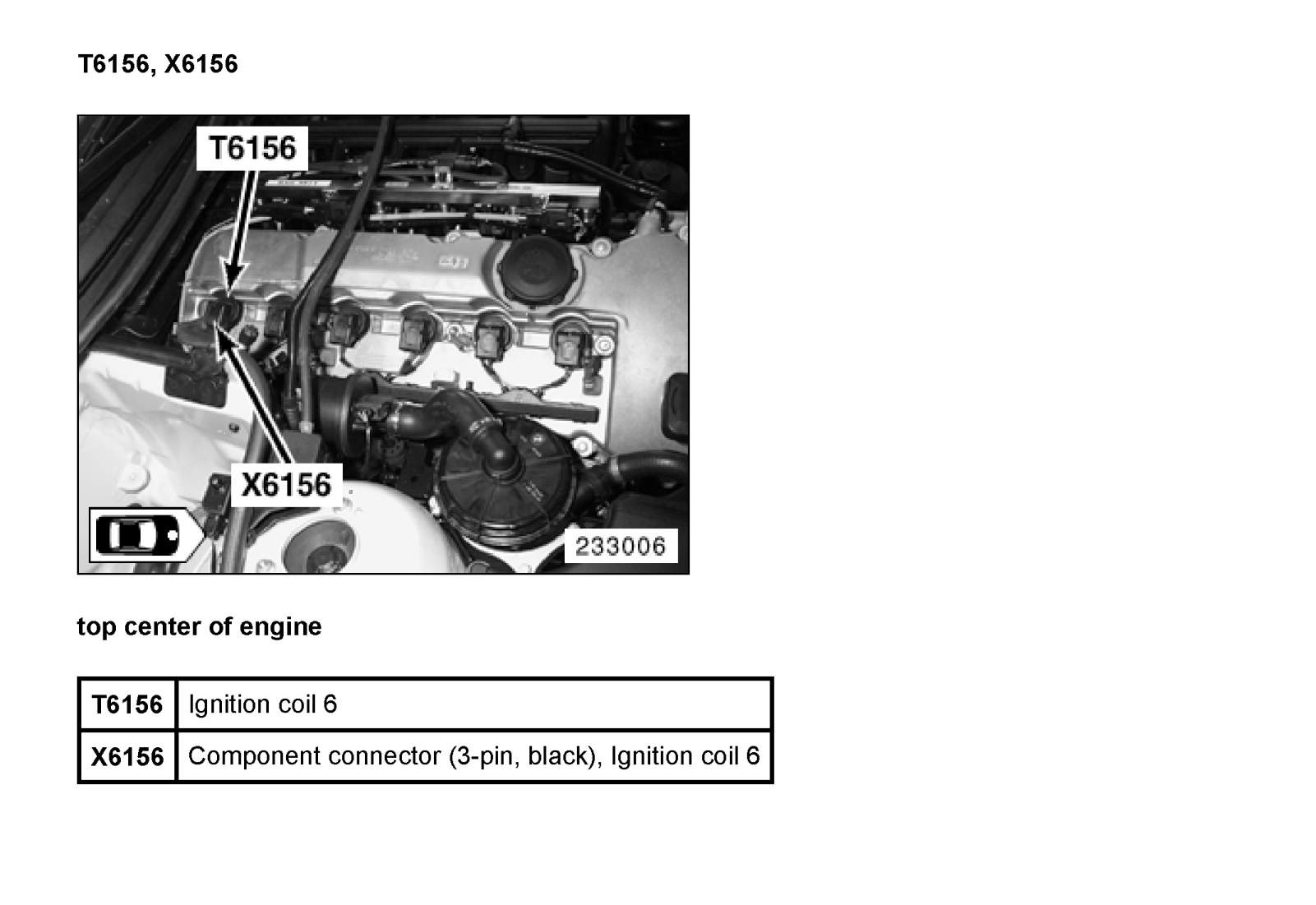 T6156, X6156

T6156

X6156

233006

top center of engine

| T6156 | Ignition coil 6 |
|---|---|
| X6156 | Component connector (3-pin, black), Ignition coil 6 |